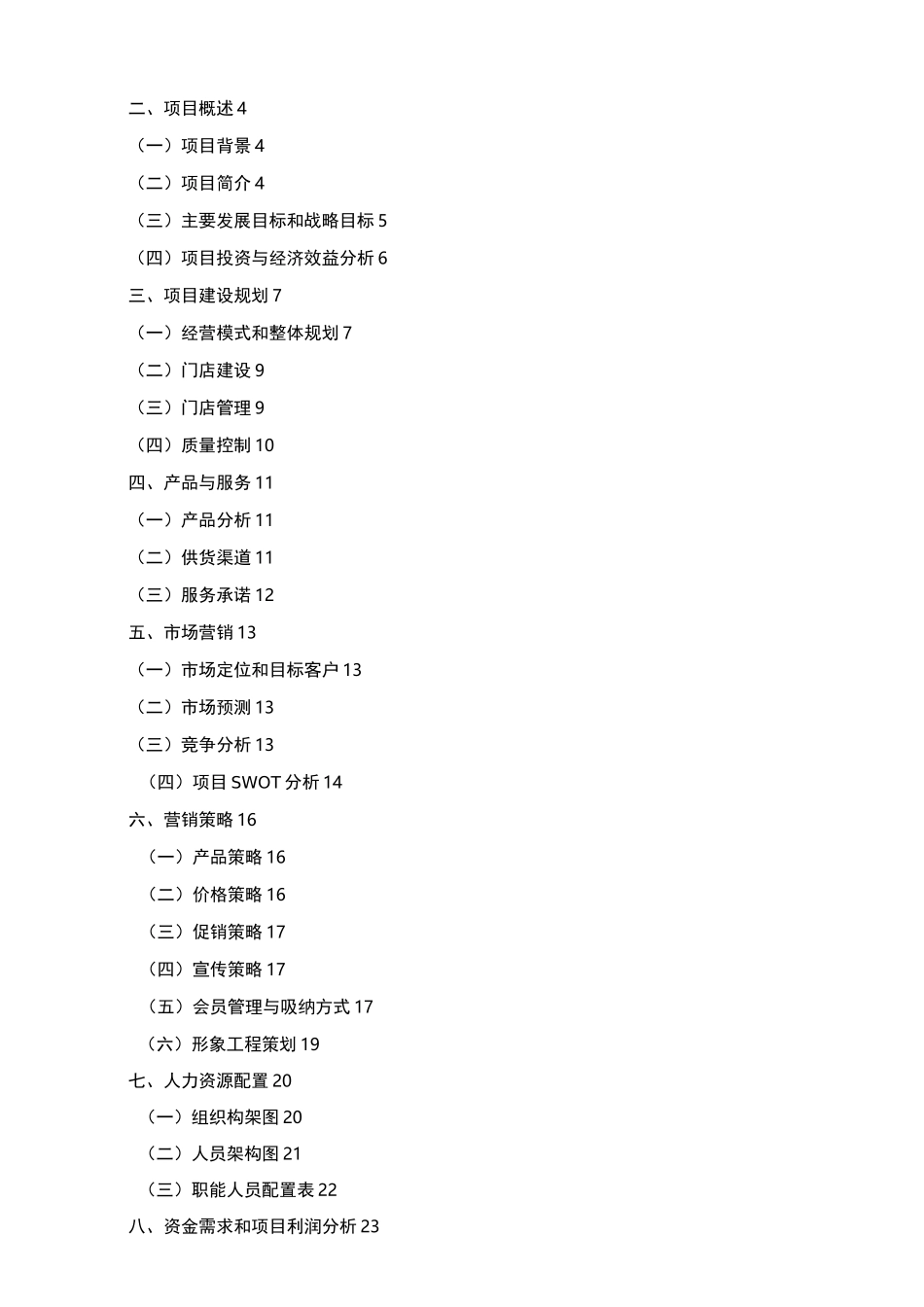 二、项目概述 4

（一）项目背景 4

（二）项目简介 4

（三）主要发展目标和战略目标 5

（四）项目投资与经济效益分析 6

三、项目建设规划 7

（一）经营模式和整体规划 7

（二）门店建设 9

（三）门店管理 9

（四）质量控制 10

四、产品与服务 11

（一）产品分析 11

（二）供货渠道 11

（三）服务承诺 12

五、市场营销 13

（一）市场定位和目标客户 13

（二）市场预测 13

（三）竞争分析 13

（四）项目 SWOT 分析 14

六、营销策略 16

（一）产品策略 16

（二）价格策略 16

（三）促销策略 17

（四）宣传策略 17

（五）会员管理与吸纳方式 17

（六）形象工程策划 19

七、人力资源配置 20

（一）组织构架图 20

（二）人员架构图 21

（三）职能人员配置表 22

八、资金需求和项目利润分析 23